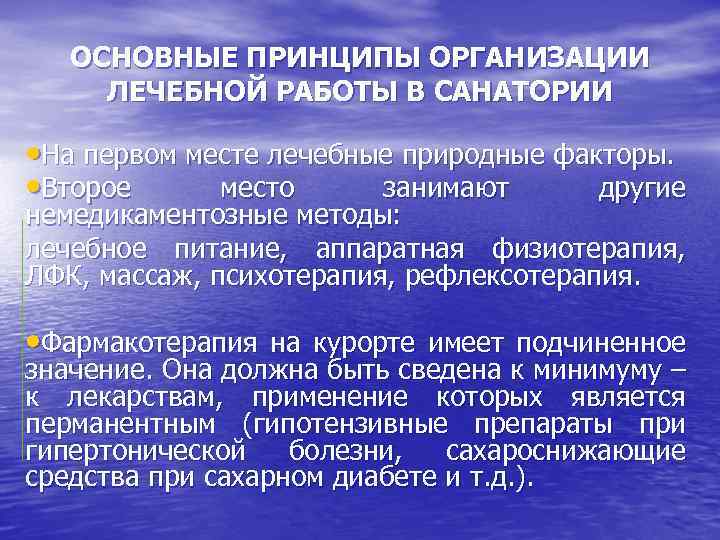 ОСНОВНЫЕ ПРИНЦИПЫ ОРГАНИЗАЦИИ ЛЕЧЕБНОЙ РАБОТЫ В САНАТОРИИ

•На первом месте лечебные природные факторы.

•Второе место занимают другие немедикаментозные методы:

лечебное питание, аппаратная физиотерапия, ЛФК, массаж, психотерапия, рефлексотерапия.

•Фармакотерапия на курорте имеет подчиненное значение. Она должна быть сведена к минимуму – к лекарствам, применение которых является перманентным (гипотензивные препараты при гипертонической болезни, сахароснижающие средства при сахарном диабете и т.д.).